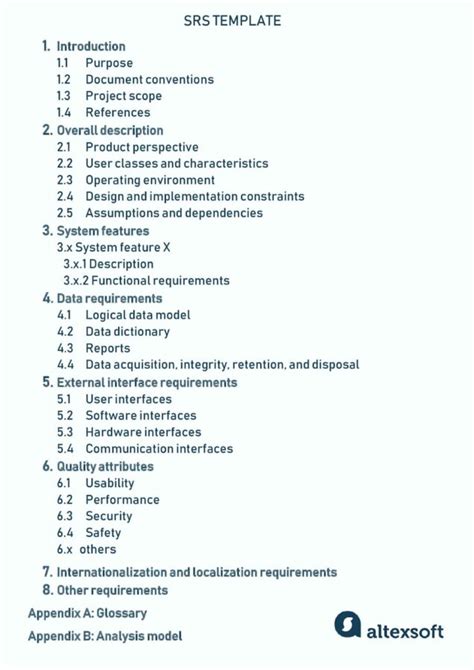 SRS TEMPLATE

1. Introduction
1.1 Purpose
1.2 Document conventions
1.3 Project scope
1.4 References

2. Overall description
2.1 Product perspective
2.2 User classes and characteristics
2.3 Operating environment
2.4 Design and implementation constraints
2.5 Assumptions and dependencies

3. System features
3.x System feature X
3.x.1 Description
3.x.2 Functional requirements

4. Data requirements
4.1 Logical data model
4.2 Data dictionary
4.3 Reports
4.4 Data acquisition, integrity, retention, and disposal

5. External interface requirements
5.1 User interfaces
5.2 Software interfaces
5.3 Hardware interfaces
5.4 Communication interfaces

6. Quality attributes
6.1 Usability
6.2 Performance
6.3 Security
6.4 Safety
6.x others

7. Internationalization and localization requirements

8. Other requirements

Appendix A: Glossary

Appendix B: Analysis model

altexsoft